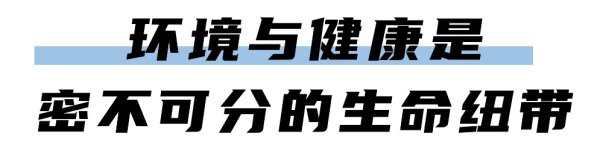 环境与健康是
密不可分的生命纽带